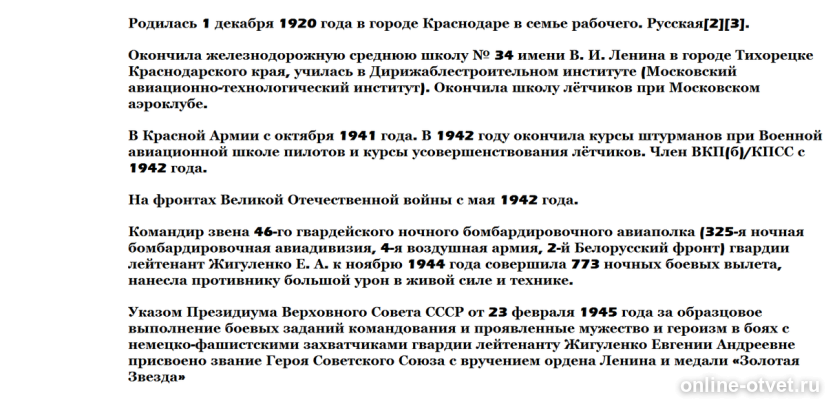 Родилась 1 декабря 1920 года в городе Краснодаре в семье рабочего. Русская[2][3].

Окончила железнодорожную среднюю школу № 34 имени В. И. Ленина в городе Тихорецке Краснодарского края, училась в Дирижаблестроительном институте (Московский авиационно-технологический институт). Окончила школу лётчиков при Московском аэроклубе.

В Красной Армии с октября 1941 года. В 1942 году окончила курсы штурманов при Военной авиационной школе пилотов и курсы усовершенствования лётчиков. Член ВКП(б)/КПСС с 1942 года.

На фронтах Великой Отечественной войны с мая 1942 года.

Командир звена 46-го гвардейского ночного бомбардировочного авиаполка (325-я ночная бомбардировочная авиадивизия, 4-я воздушная армия, 2-й Белорусский фронт) гвардии лейтенант Жигуленко Е. А. к ноябрю 1944 года совершила 773 ночных боевых вылета, нанесла противнику большой урон в живой силе и технике.

Указом Президиума Верховного Совета СССР от 23 февраля 1945 года за образцовое выполнение боевых заданий командования и проявленные мужество и героизм в боях с немецко-фашистскими захватчиками гвардии лейтенанту Жигуленко Евгении Андреевне присвоено звание Героя Советского Союза с вручением ордена Ленина и медали «Золотая Звезда»

online-otvet.ru